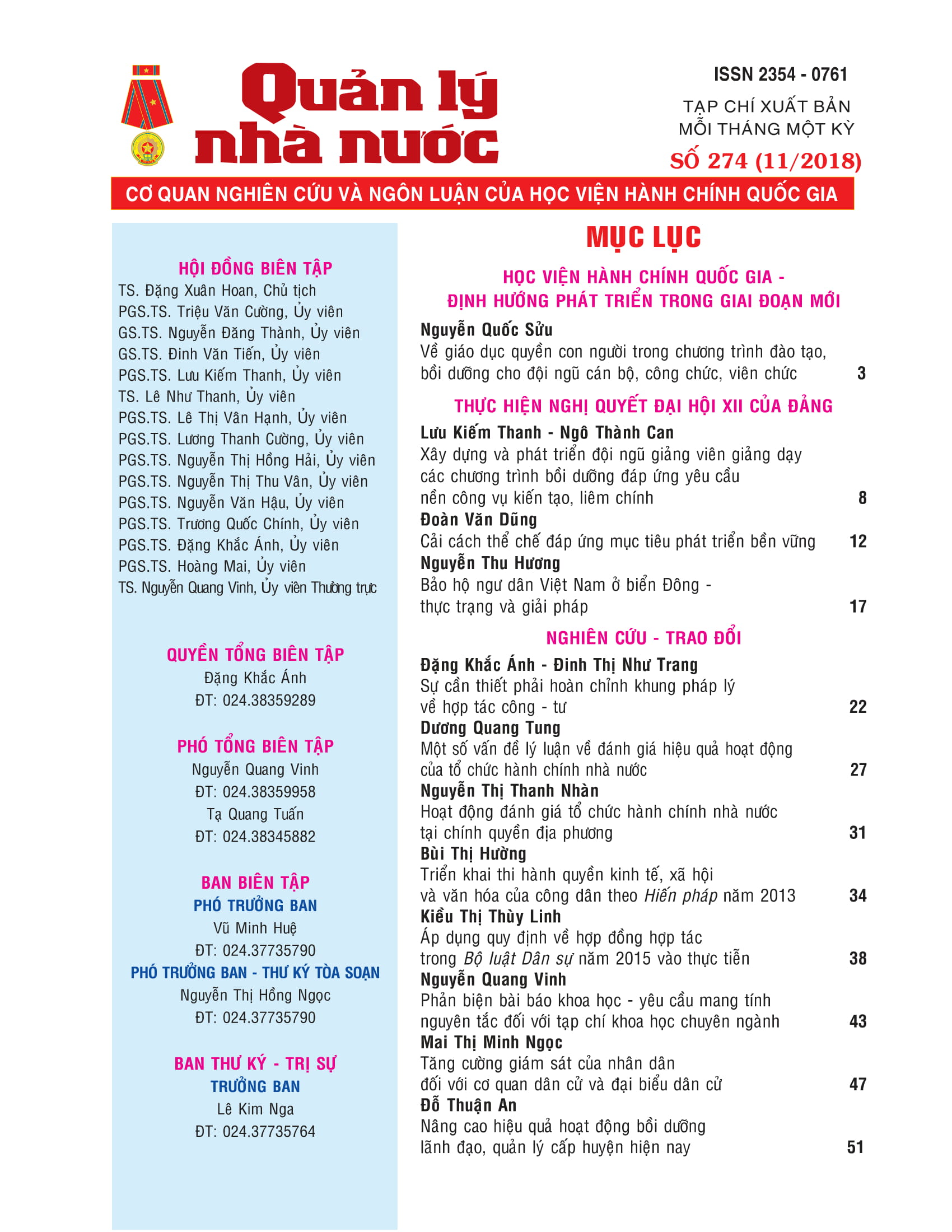 Quản lý nhà nước

ISSN 2354 - 0761

TẠP CHÍ XUẤT BẢN MỖI THÁNG MỘT KỲ

SỐ 274 (11/2018)

CƠ QUAN NGHIÊN CỨU VÀ NGÔN LUẬN CỦA HỌC VIỆN HÀNH CHÍNH QUỐC GIA

HỘI ĐỒNG BIÊN TẬP
TS. Đặng Xuân Hoan, Chủ tịch
PGS.TS. Triệu Văn Cường, Ủy viên
GS.TS. Nguyễn Đăng Thành, Ủy viên
GS.TS. Đinh Văn Tiến, Ủy viên
PGS.TS. Lưu Kiếm Thanh, Ủy viên
TS. Lê Như Thanh, Ủy viên
PGS.TS. Lê Thị Vân Hạnh, Ủy viên
PGS.TS. Lương Thanh Cường, Ủy viên
PGS.TS. Nguyễn Thị Hồng Hải, Ủy viên
PGS.TS. Nguyễn Thị Thu Vân, Ủy viên
PGS.TS. Nguyễn Văn Hậu, Ủy viên
PGS.TS. Trương Quốc Chính, Ủy viên
PGS.TS. Đặng Khắc Ánh, Ủy viên
PGS.TS. Hoàng Mai, Ủy viên
TS. Nguyễn Quang Vinh, Ủy viên Thường trực

QUYỀN TỔNG BIÊN TẬP
Đặng Khắc Ánh
ĐT: 024.38359289

PHÓ TỔNG BIÊN TẬP
Nguyễn Quang Vinh
ĐT: 024.38359958
Tạ Quang Tuấn
ĐT: 024.38345882

BAN BIÊN TẬP
PHÓ TRƯỞNG BAN
Vũ Minh Huệ
ĐT: 024.37735790
PHÓ TRƯỞNG BAN - THƯ KÝ TÒA SOẠN
Nguyễn Thị Hồng Ngọc
ĐT: 024.37735790

BAN THƯ KÝ - TRỊ SỰ
TRƯỞNG BAN
Lê Kim Nga
ĐT: 024.37735764

MỤC LỤC

HỌC VIỆN HÀNH CHÍNH QUỐC GIA - ĐỊNH HƯỚNG PHÁT TRIỂN TRONG GIAI ĐOẠN MỚI

Nguyễn Quốc Sửu
Về giáo dục quyền con người trong chương trình đào tạo, bồi dưỡng cho đội ngũ cán bộ, công chức, viên chức 3

THỰC HIỆN NGHỊ QUYẾT ĐẠI HỘI XII CỦA ĐẢNG

Lưu Kiếm Thanh - Ngô Thành Can
Xây dựng và phát triển đội ngũ giảng viên giảng dạy các chương trình bồi dưỡng đáp ứng yêu cầu nền công vụ kiến tạo, liêm chính 8
Đoàn Văn Dũng
Cải cách thể chế đáp ứng mục tiêu phát triển bền vững 12
Nguyễn Thu Hương
Bảo hộ ngư dân Việt Nam ở biển Đông - thực trạng và giải pháp 17

NGHIÊN CỨU - TRAO ĐỔI

Đặng Khắc Ánh - Đinh Thị Như Trang
Sự cần thiết phải hoàn chỉnh khung pháp lý về hợp tác công - tư 22
Dương Quang Tung
Một số vấn đề lý luận về đánh giá hiệu quả hoạt động của tổ chức hành chính nhà nước 27
Nguyễn Thị Thanh Nhàn
Hoạt động đánh giá tổ chức hành chính nhà nước tại chính quyền địa phương 31
Bùi Thị Hường
Triển khai thi hành quyền kinh tế, xã hội và văn hóa của công dân theo Hiến pháp năm 2013 34
Kiều Thị Thùy Linh
Áp dụng quy định về hợp đồng hợp tác trong Bộ luật Dân sự năm 2015 vào thực tiễn 38
Nguyễn Quang Vinh
Phản biện bài báo khoa học - yêu cầu mang tính nguyên tắc đối với tạp chí khoa học chuyên ngành 43
Mai Thị Minh Ngọc
Tăng cường giám sát của nhân dân đối với cơ quan dân cử và đại biểu dân cử 47
Đỗ Thuận An
Nâng cao hiệu quả hoạt động bồi dưỡng lãnh đạo, quản lý cấp huyện hiện nay 51